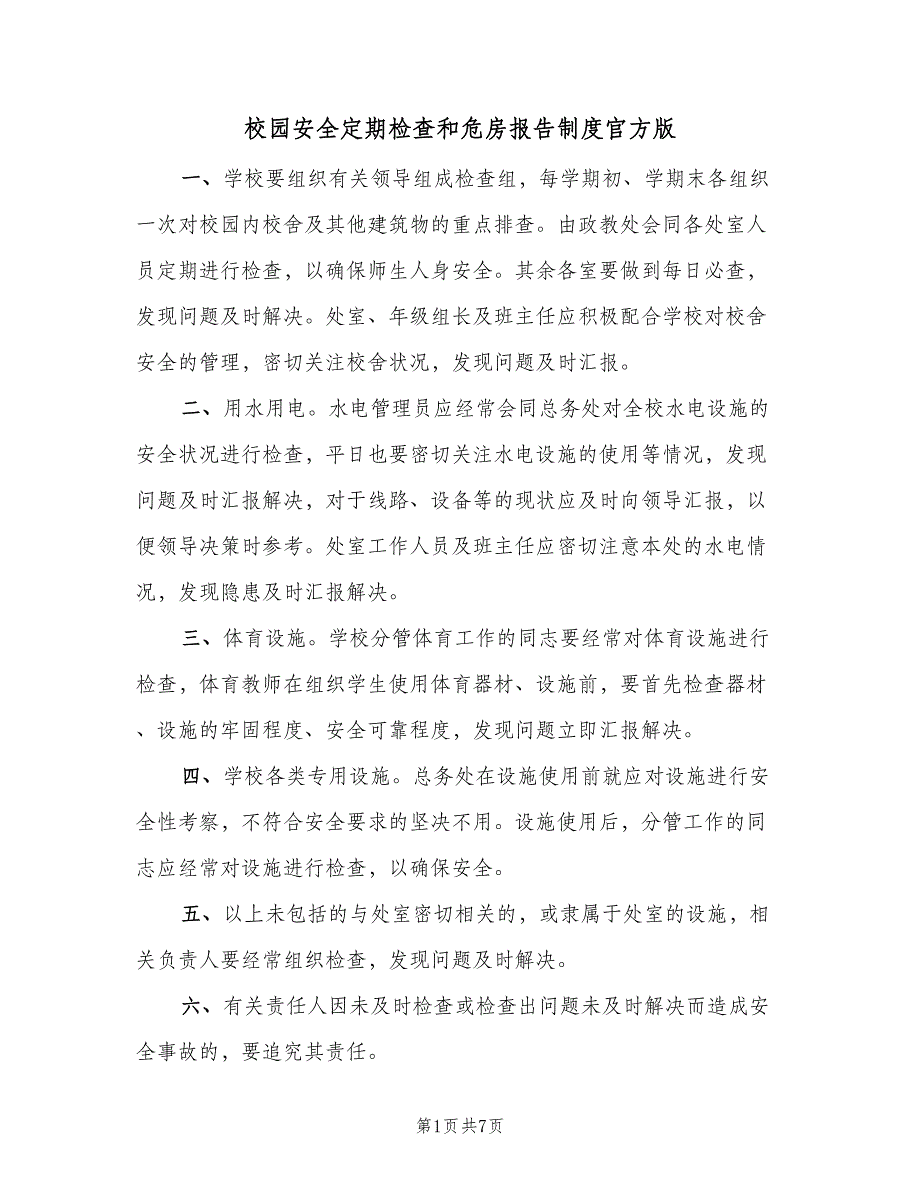 校园安全定期检查和危房报告制度官方版

一、学校要组织有关领导组成检查组，每学期初、学期末各组织一次对校园内校舍及其他建筑物的重点排查。由政教处会同各处室人员定期进行检查，以确保师生人身安全。其余各室要做到每日必查，发现问题及时解决。处室、年级组长及班主任应积极配合学校对校舍安全的管理，密切关注校舍状况，发现问题及时汇报。

二、用水用电。水电管理员应经常会同总务处对全校水电设施的安全状况进行检查，平日也要密切关注水电设施的使用等情况，发现问题及时汇报解决，对于线路、设备等的现状应及时向领导汇报，以便领导决策时参考。处室工作人员及班主任应密切注意本处的水电情况，发现隐患及时汇报解决。

三、体育设施。学校分管体育工作的同志要经常对体育设施进行检查，体育教师在组织学生使用体育器材、设施前，要首先检查器材、设施的牢固程度、安全可靠程度，发现问题立即汇报解决。

四、学校各类专用设施。总务处在设施使用前就应对设施进行安全性考察，不符合安全要求的坚决不用。设施使用后，分管工作的同志应经常对设施进行检查，以确保安全。

五、以上未包括的与处室密切相关的，或隶属于处室的设施，相关负责人要经常组织检查，发现问题及时解决。

六、有关责任人因未及时检查或检查出问题未及时解决而造成安全事故的，要追究其责任。

第1页 共7页